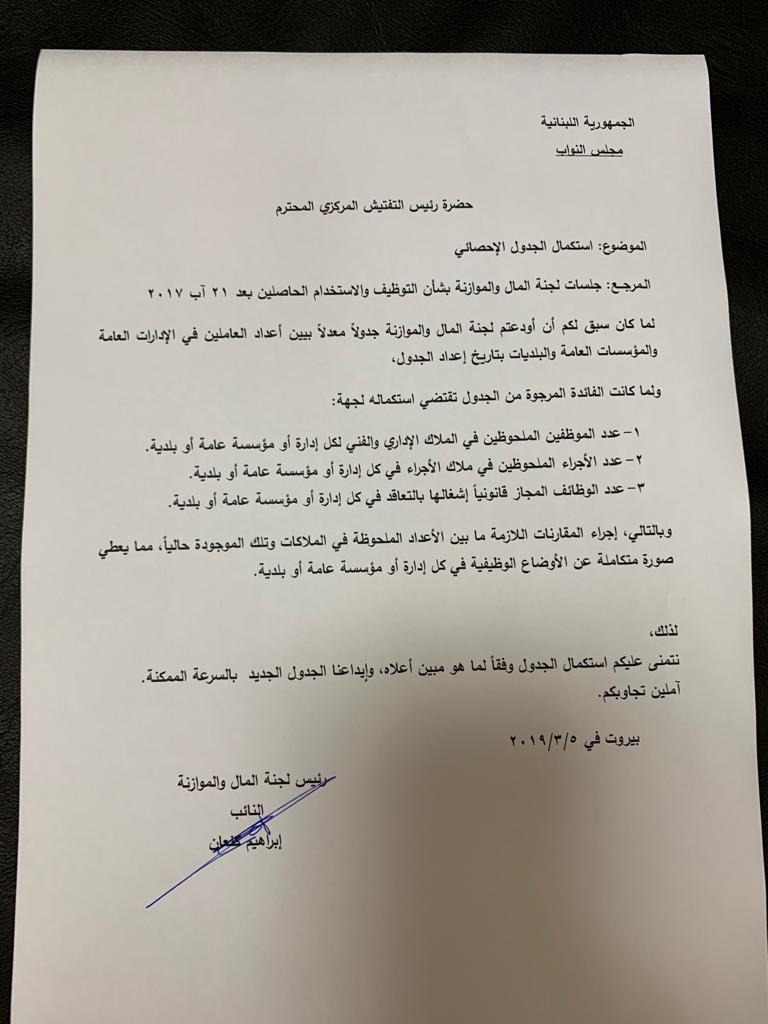 الجمهورية اللبنانية
مجلس النواب

حضرة رئيس التفتيش المركزي المحترم

الموضوع: استكمال الجدول الإحصائي

المرجع: جلسات لجنة المال والموازنة بشأن التوظيف والاستخدام الحاصلين بعد ٢١ آب ٢٠١٧

لما كان سبق لكم أن أودعتم لجنة المال والموازنة جدولاً معدلاً يبين أعداد العاملين في الإدارات العامة والمؤسسات العامة والبلديات بتاريخ إعداد الجدول،

ولما كانت الفائدة المرجوة من الجدول تقتضي استكماله لجهة:

١- عدد الموظفين الملحوظين في الملاك الإداري والفني لكل إدارة أو مؤسسة عامة أو بلدية.
٢- عدد الأجراء الملحوظين في ملاك الأجراء في كل إدارة أو مؤسسة عامة أو بلدية.
٣- عدد الوظائف المجاز قانونياً إشغالها بالتعاقد في كل إدارة أو مؤسسة عامة أو بلدية.

وبالتالي، إجراء المقارنات اللازمة ما بين الأعداد الملحوظة في الملاكات وتلك الموجودة حالياً، مما يعطي صورة متكاملة عن الأوضاع الوظيفية في كل إدارة أو مؤسسة عامة أو بلدية.

لذلك،
نتمنى عليكم استكمال الجدول وفقاً لما هو مبين أعلاه، وإيداعنا الجدول الجديد بالسرعة الممكنة.
آملين تجاوبكم.

بيروت في ٢٠١٩/٣/٥

رئيس لجنة المال والموازنة
النائب
إبراهيم كنعان